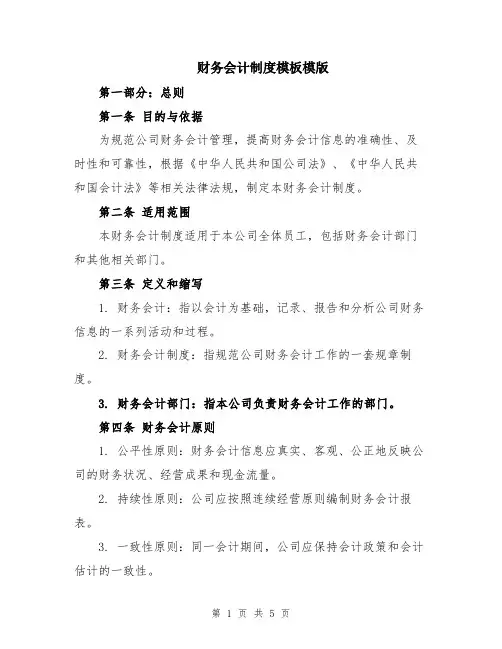 财务会计制度模板模版

第一部分：总则

第一条 目的与依据

为规范公司财务会计管理，提高财务会计信息的准确性、及时性和可靠性，根据《中华人民共和国公司法》、《中华人民共和国会计法》等相关法律法规，制定本财务会计制度。

第二条 适用范围

本财务会计制度适用于本公司全体员工，包括财务会计部门和其他相关部门。

第三条 定义和缩写

1. 财务会计：指以会计为基础，记录、报告和分析公司财务信息的一系列活动和过程。

2. 财务会计制度：指规范公司财务会计工作的一套规章制度。

3. 财务会计部门：指本公司负责财务会计工作的部门。

第四条 财务会计原则

1. 公平性原则：财务会计信息应真实、客观、公正地反映公司的财务状况、经营成果和现金流量。

2. 持续性原则：公司应按照连续经营原则编制财务会计报表。

3. 一致性原则：同一会计期间，公司应保持会计政策和会计估计的一致性。

第 1 页 共 5 页